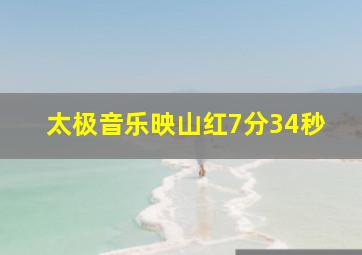 太极音乐映山红7分34秒